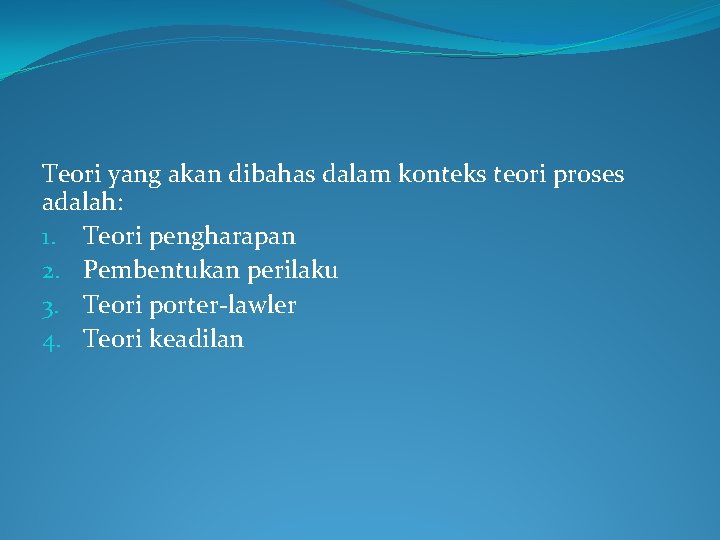 Teori yang akan dibahas dalam konteks teori proses adalah:

1. Teori pengharapan
2. Pembentukan perilaku
3. Teori porter-lawler
4. Teori keadilan